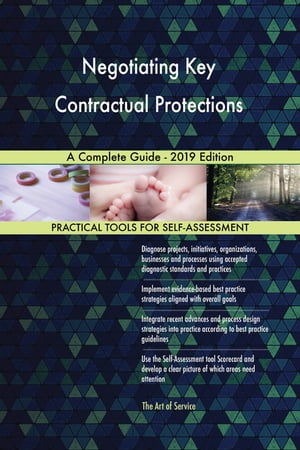 Negotiating Key Contractual Protections

A Complete Guide - 2019 Edition

PRACTICAL TOOLS FOR SELF-ASSESSMENT

Diagnose projects, initiatives, organizations, businesses and processes using accepted diagnostic standards and practices

Implement evidence-based best practice strategies aligned with overall goals

Integrate recent advances and process design strategies into practice according to best practice guidelines

Use the Self-Assessment tool Scorecard and develop a clear picture of which areas need attention

The Art of Service